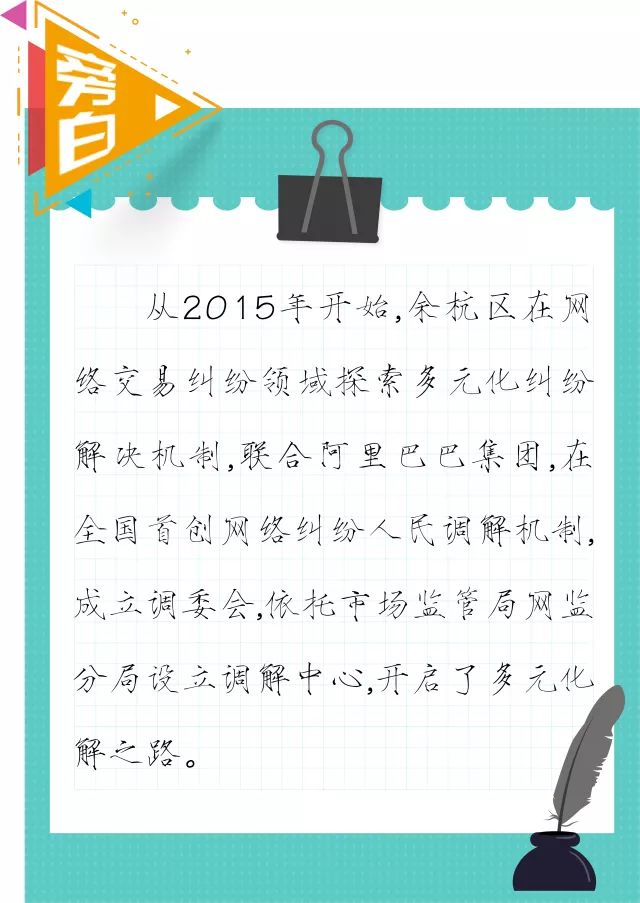 旁白

从2015年开始,余杭区在网络交易纠纷领域探索多元化纠纷解决机制,联合阿里巴巴集团,在全国首创网络纠纷人民调解机制,成立调委会,依托市场监管局网监分局设立调解中心,开启了多元化解之路。